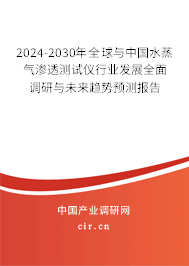 2024-2030年全球与中国水蒸气渗透测试仪行业发展全面调研与未来趋势预测报告

中国产业调研网

cir.cn